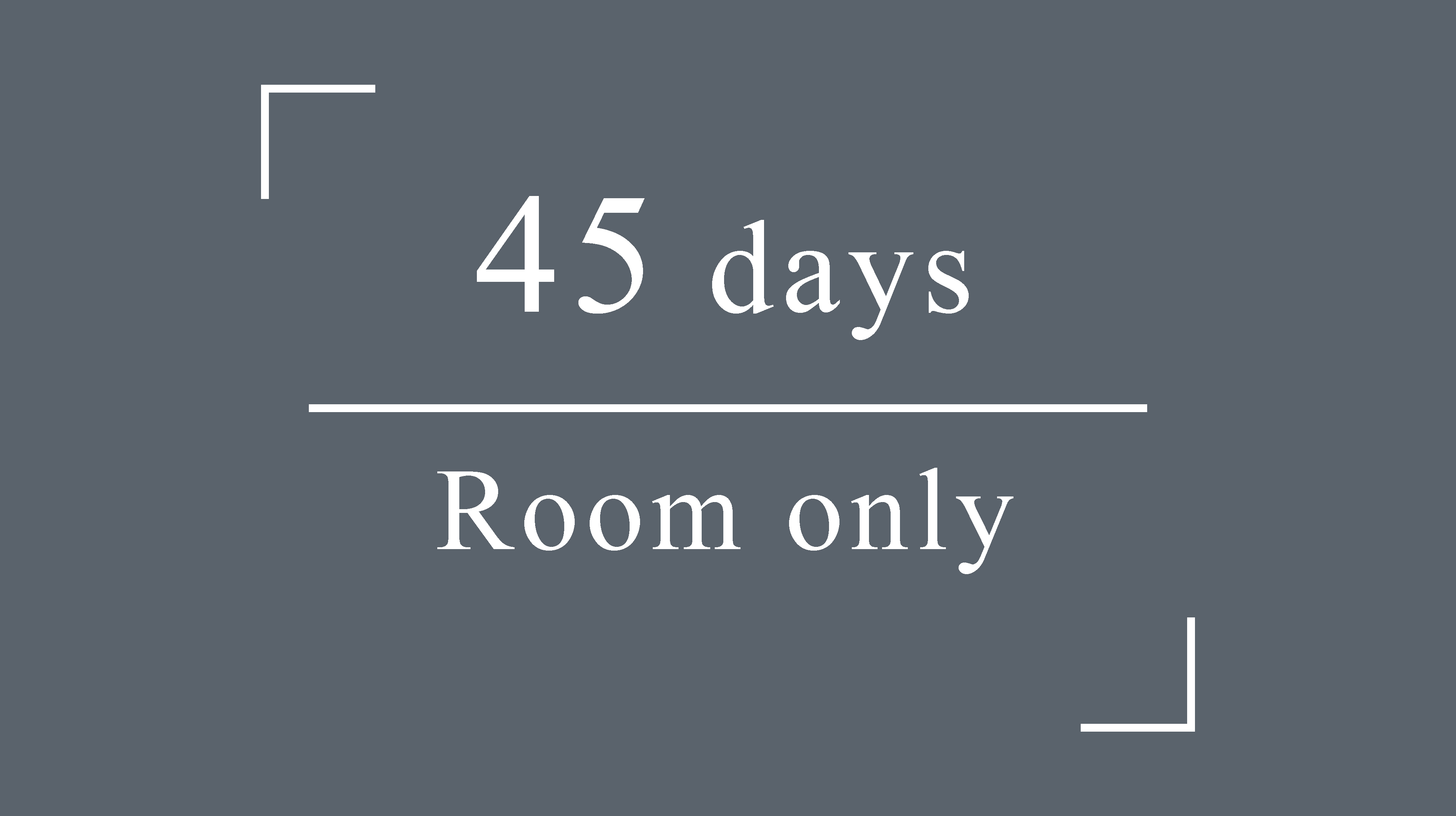 45 days

Room only